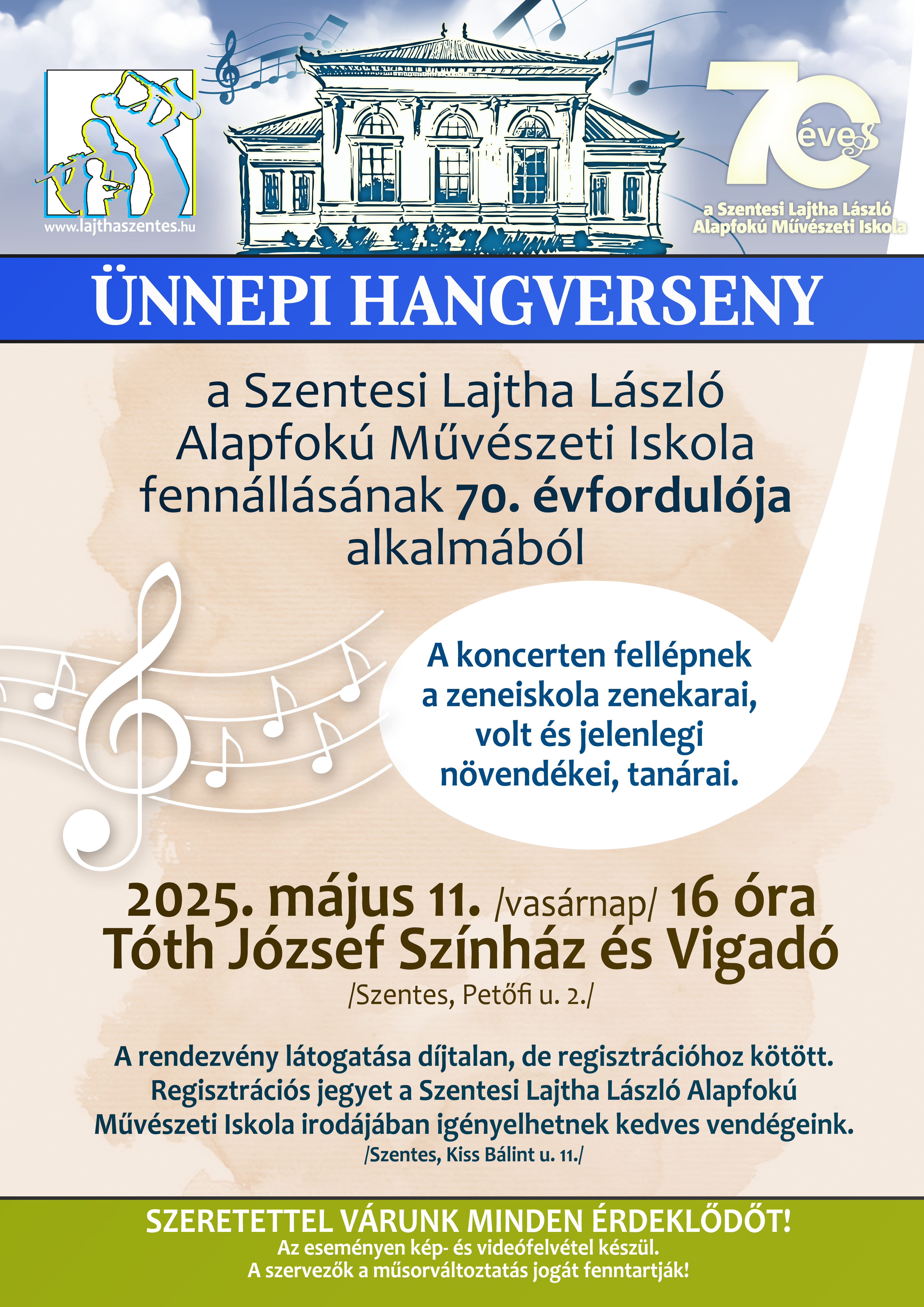 www.lajthaszentes.hu

70 éves

a Szentesi Lajtha László Alapfokú Művészeti Iskola

ÜNNEPI HANGVERSENY

a Szentesi Lajtha László Alapfokú Művészeti Iskola fennállásának 70. évfordulója alkalmából

A koncerten fellépnek a zeneiskola zenekarai, volt és jelenlegi növendékei, tanárai.

2025. május 11. /vasárnap/ 16 óra
Tóth József Színház és Vigadó
/Szentes, Petőfi u. 2./

A rendezvény látogatása díjtalan, de regisztrációhoz kötött. Regisztrációs jegyet a Szentesi Lajtha László Alapfokú Művészeti Iskola irodájában igényelhetnek kedves vendégeink.
/Szentes, Kiss Bálint u. 11./

SZERETETTEL VÁRUNK MINDEN ÉRDEKLŐDŐT!
Az eseményen kép- és videófelvétel készül.
A szervezők a műsorváltoztatás jogát fenntartják!